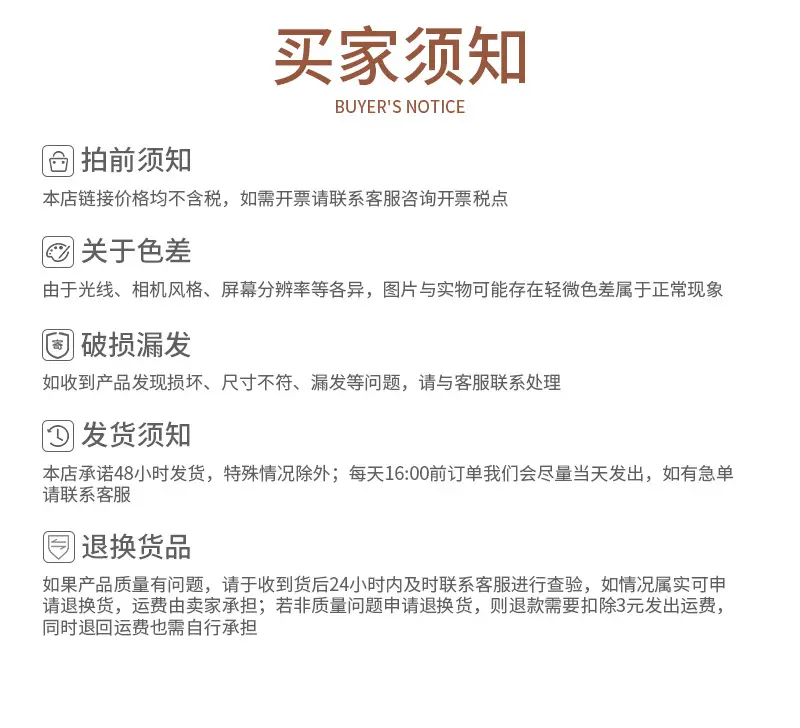 买家须知
BUYER'S NOTICE

拍前须知
本店链接价格均不含税，如需开票请联系客服咨询开票税点

关于色差
由于光线、相机风格、屏幕分辨率等各异，图片与实物可能存在轻微色差属于正常现象

寄
破损漏发
如收到产品发现损坏、尺寸不符、漏发等问题，请与客服联系处理

发货须知
本店承诺48小时发货，特殊情况除外；每天16:00前订单我们会尽量当天发出，如有急单请联系客服

退换货品
如果产品质量有问题，请于收到货后24小时内及时联系客服进行查验，如情况属实可申请退换货，运费由卖家承担；若非质量问题申请退换货，则退款需要扣除3元发出运费，同时退回运费也需自行承担